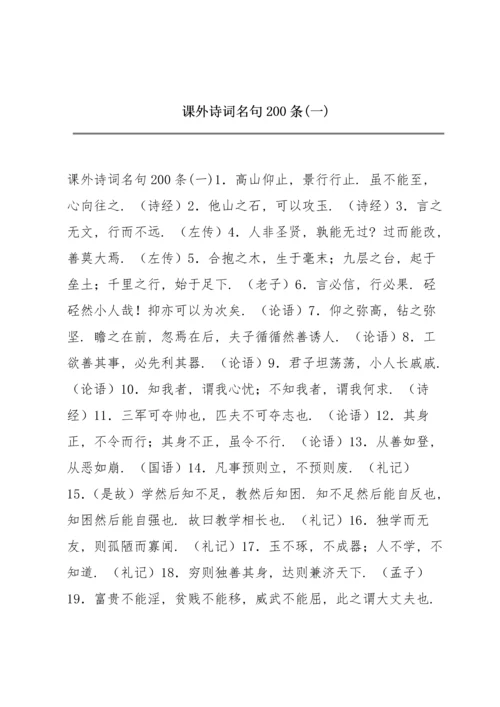 课外诗词名句200条(一)

课外诗词名句200条(一)1．高山仰止，景行行止．虽不能至，心向往之．（诗经）2．他山之石，可以攻玉．（诗经）3．言之无文，行而不远．（左传）4．人非圣贤，孰能无过？过而能改，善莫大焉．（左传）5．合抱之木，生于毫末；九层之台，起于垒土；千里之行，始于足下．（老子）6．言必信，行必果．硁硁然小人哉！抑亦可以为次矣．（论语）7．仰之弥高，钻之弥坚．瞻之在前，忽焉在后，夫子循循然善诱人．（论语）8．工欲善其事，必先利其器．（论语）9．君子坦荡荡，小人长戚戚．（论语）10．知我者，谓我心忧；不知我者，谓我何求．（诗经）11．三军可夺帅也，匹夫不可夺志也．（论语）12．其身正，不令而行；其身不正，虽令不行．（论语）13．从善如登，从恶如崩．（国语）14．凡事预则立，不预则废．（礼记）15．(是故）学然后知不足，教然后知困．知不足然后能自反也，知困然后能自强也．故曰教学相长也．（礼记）16．独学而无友，则孤陋而寡闻．（礼记）17．玉不琢，不成器；人不学，不知道．（礼记）18．穷则独善其身，达则兼济天下．（孟子）19．富贵不能淫，贫贱不能移，威武不能屈，此之谓大丈夫也．